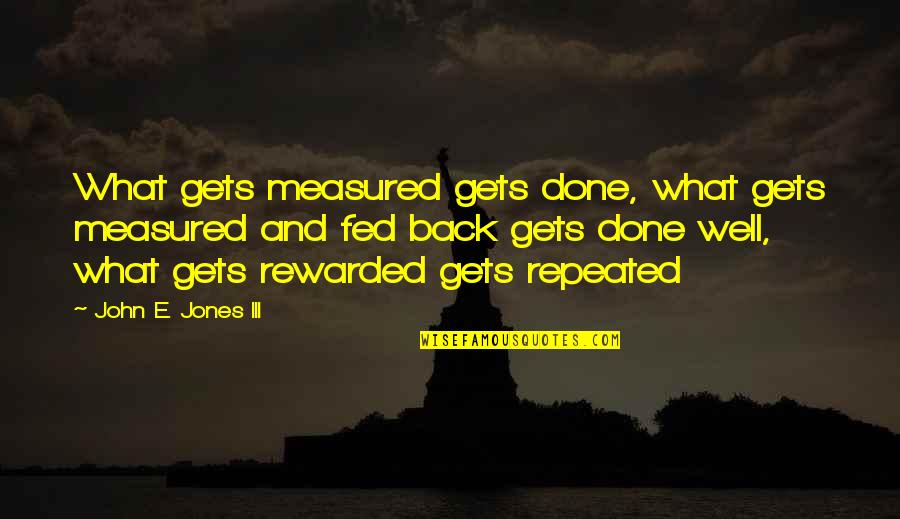 What gets measured gets done, what gets measured and fed back gets done well, what gets rewarded gets repeated

~ John E. Jones III

WISEFAMOUSQUOTES.COM